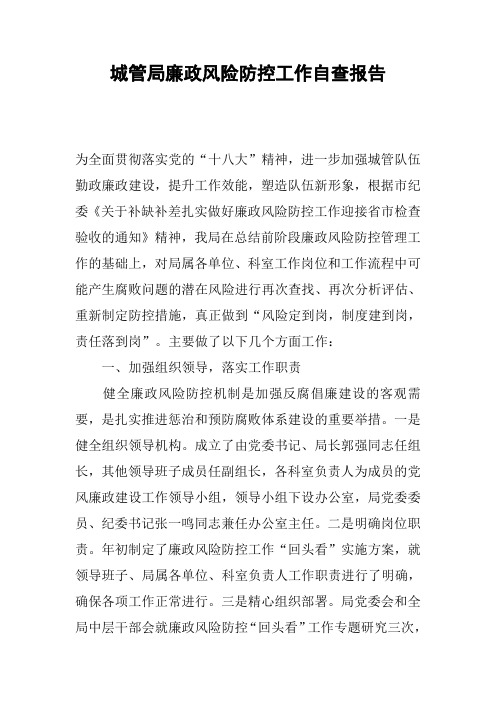 城管局廉政风险防控工作自查报告

为全面贯彻落实党的“十八大”精神，进一步加强城管队伍勤政廉政建设，提升工作效能，塑造队伍新形象，根据市纪委《关于补缺补差扎实做好廉政风险防控工作迎接省市检查验收的通知》精神，我局在总结前阶段廉政风险防控管理工作的基础上，对局属各单位、科室工作岗位和工作流程中可能产生腐败问题的潜在风险进行再次查找、再次分析评估、重新制定防控措施，真正做到“风险定到岗，制度建到岗，责任落到岗”。主要做了以下几个方面工作：

一、加强组织领导，落实工作职责

健全廉政风险防控机制是加强反腐倡廉建设的客观需要，是扎实推进惩治和预防腐败体系建设的重要举措。一是健全组织领导机构。成立了由党委书记、局长郭强同志任组长，其他领导班子成员任副组长，各科室负责人为成员的党风廉政建设工作领导小组，领导小组下设办公室，局党委委员、纪委书记张一鸣同志兼任办公室主任。二是明确岗位职责。年初制定了廉政风险防控工作“回头看”实施方案，就领导班子、局属各单位、科室负责人工作职责进行了明确，确保各项工作正常进行。三是精心组织部署。局党委会和全局中层干部会就廉政风险防控“回头看”工作专题研究三次，